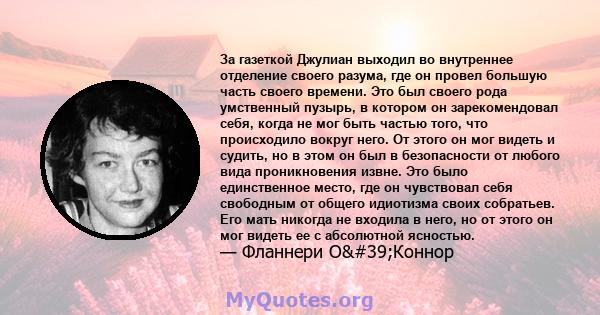 За газеткой Джулиан выходил во внутреннее отделение своего разума, где он провел большую часть своего времени. Это был своего рода умственный пузырь, в котором он зарекомендовал себя, когда не мог быть частью того, что происходило вокруг него. От этого он мог видеть и судить, но в этом он был в безопасности от любого вида проникновения извне. Это было единственное место, где он чувствовал себя свободным от общего идиотизма своих собратьев. Его мать никогда не входила в него, но от этого он мог видеть ее с абсолютной ясностью.
— Фланнери O&#39;Коннор

MyQuotes.org